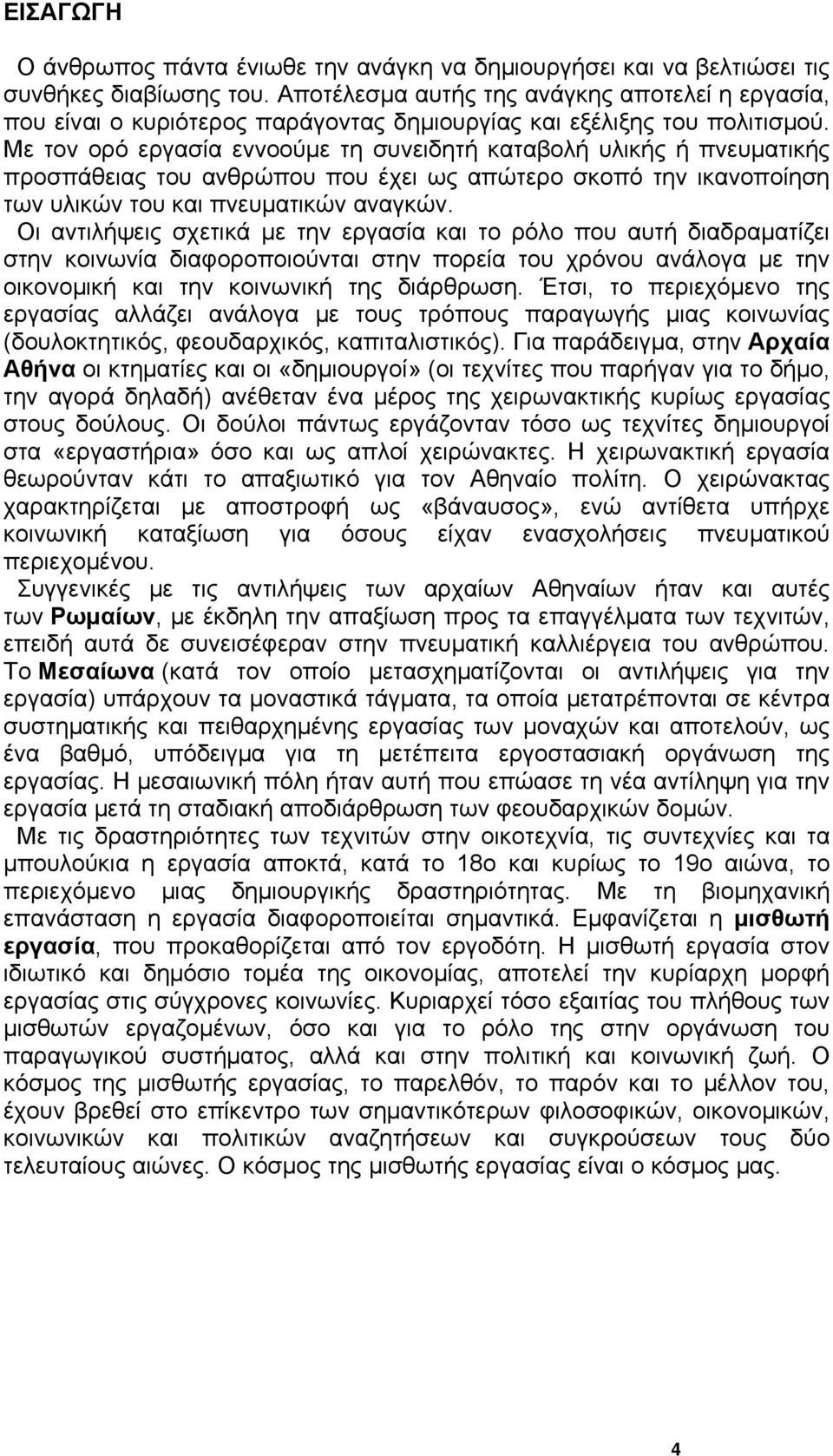 ΕΙΣΑΓΩΓΗ

Ο άνθρωπος πάντα ένιωθε την ανάγκη να δημιουργήσει και να βελτιώσει τις συνθήκες διαβίωσης του. Αποτέλεσμα αυτής της ανάγκης αποτελεί η εργασία, που είναι ο κυριότερος παράγοντας δημιουργίας και εξέλιξης του πολιτισμού.
Με τον ορό εργασία εννοούμε τη συνειδητή καταβολή υλικής ή πνευματικής προσπάθειας του ανθρώπου που έχει ως απώτερο σκοπό την ικανοποίηση των υλικών του και πνευματικών αναγκών.
Οι αντιλήψεις σχετικά με την εργασία και το ρόλο που αυτή διαδραματίζει στην κοινωνία διαφοροποιούνται στην πορεία του χρόνου ανάλογα με την οικονομική και την κοινωνική της διάρθρωση. Έτσι, το περιεχόμενο της εργασίας αλλάζει ανάλογα με τους τρόπους παραγωγής μιας κοινωνίας (δουλοκτητικός, φεουδαρχικός, καπιταλιστικός). Για παράδειγμα, στην Αρχαία Αθήνα οι κτηματίες και οι «δημιουργοί» (οι τεχνίτες που παρήγαν για το δήμο, την αγορά δηλαδή) ανέθεταν ένα μέρος της χειρωνακτικής κυρίως εργασίας στους δούλους. Οι δούλοι πάντως εργάζονταν τόσο ως τεχνίτες δημιουργοί στα «εργαστήρια» όσο και ως απλοί χειρώνακτες. Η χειρωνακτική εργασία θεωρούνταν κάτι το απαξιωτικό για τον Αθηναίο πολίτη. Ο χειρώνακτας χαρακτηρίζεται με αποστροφή ως «βάναυσος», ενώ αντίθετα υπήρχε κοινωνική καταξίωση για όσους είχαν ενασχολήσεις πνευματικού περιεχομένου.
Συγγενικές με τις αντιλήψεις των αρχαίων Αθηναίων ήταν και αυτές των Ρωμαίων, με έκδηλη την απαξίωση προς τα επαγγέλματα των τεχνιτών, επειδή αυτά δε συνεισέφεραν στην πνευματική καλλιέργεια του ανθρώπου.
Το Μεσαίωνα (κατά τον οποίο μετασχηματίζονται οι αντιλήψεις για την εργασία) υπάρχουν τα μοναστικά τάγματα, τα οποία μετατρέπονται σε κέντρα συστηματικής και πειθαρχημένης εργασίας των μοναχών και αποτελούν, ως ένα βαθμό, υπόδειγμα για τη μετέπειτα εργοστασιακή οργάνωση της εργασίας. Η μεσαιωνική πόλη ήταν αυτή που επώασε τη νέα αντίληψη για την εργασία μετά τη σταδιακή αποδιάρθρωση των φεουδαρχικών δομών.
Με τις δραστηριότητες των τεχνιτών στην οικοτεχνία, τις συντεχνίες και τα μπουλούκια η εργασία αποκτά, κατά το 18ο και κυρίως το 19ο αιώνα, το περιεχόμενο μιας δημιουργικής δραστηριότητας. Με τη βιομηχανική επανάσταση η εργασία διαφοροποιείται σημαντικά. Εμφανίζεται η μισθωτή εργασία, που προκαθορίζεται από τον εργοδότη. Η μισθωτή εργασία στον ιδιωτικό και δημόσιο τομέα της οικονομίας, αποτελεί την κυρίαρχη μορφή εργασίας στις σύγχρονες κοινωνίες. Κυριαρχεί τόσο εξαιτίας του πλήθους των μισθωτών εργαζομένων, όσο και για το ρόλο της στην οργάνωση του παραγωγικού συστήματος, αλλά και στην πολιτική και κοινωνική ζωή. Ο κόσμος της μισθωτής εργασίας, το παρελθόν, το παρόν και το μέλλον του, έχουν βρεθεί στο επίκεντρο των σημαντικότερων φιλοσοφικών, οικονομικών, κοινωνικών και πολιτικών αναζητήσεων και συγκρούσεων τους δύο τελευταίους αιώνες. Ο κόσμος της μισθωτής εργασίας είναι ο κόσμος μας.

4